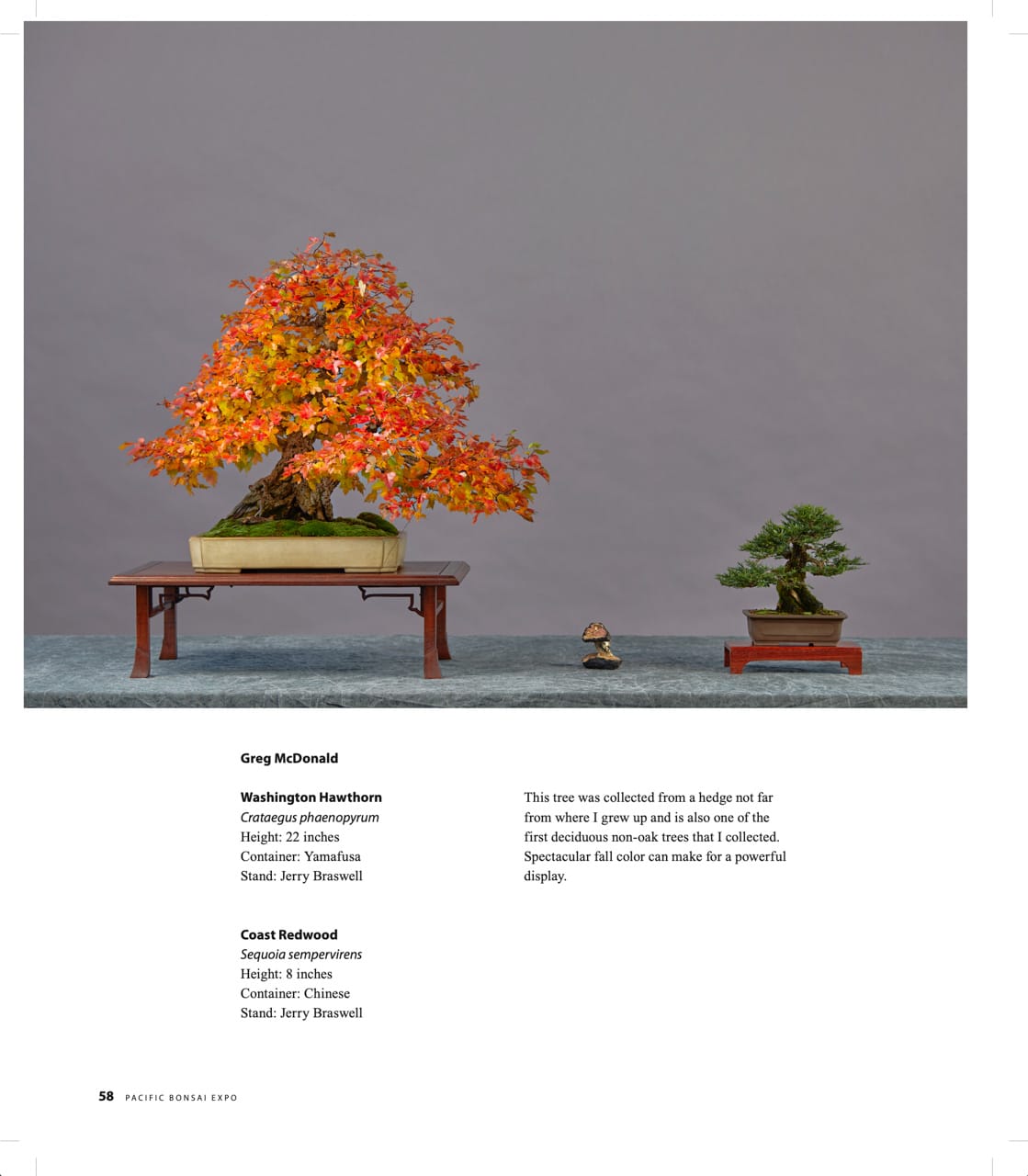 Greg McDonald

Washington Hawthorn
Crataegus phaenopyrum
Height: 22 inches
Container: Yamafusa
Stand: Jerry Braswell

Coast Redwood
Sequoia sempervirens
Height: 8 inches
Container: Chinese
Stand: Jerry Braswell

This tree was collected from a hedge not far from where I grew up and is also one of the first deciduous non-oak trees that I collected. Spectacular fall color can make for a powerful display.

58 PACIFIC BONSAI EXPO